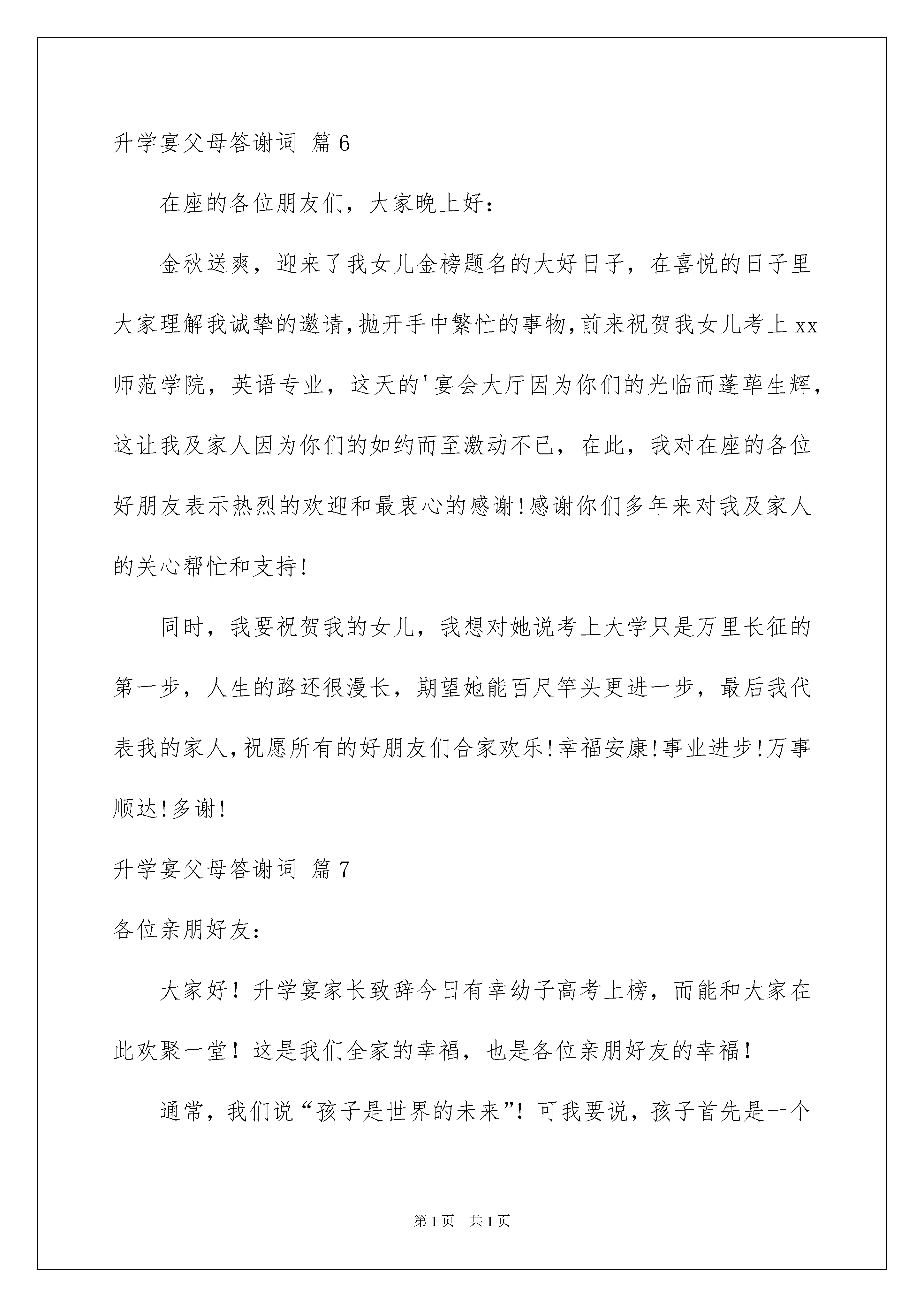 升学宴父母答谢词 篇6

在座的各位朋友们，大家晚上好：

金秋送爽，迎来了我女儿金榜题名的大好日子，在喜悦的日子里大家理解我诚挚的邀请，抛开手中繁忙的事物，前来祝贺我女儿考上xx师范学院，英语专业，这天的'宴会大厅因为你们的光临而蓬荜生辉，这让我及家人因为你们的如约而至激动不已，在此，我对在座的各位好朋友表示热烈的欢迎和最衷心的感谢！感谢你们多年来对我及家人的关心帮忙和支持！

同时，我要祝贺我的女儿，我想对她说考上大学只是万里长征的第一步，人生的路还很漫长，期望她能百尺竿头更进一步，最后我代表我的家人，祝愿所有的好朋友们合家欢乐！幸福安康！事业进步！万事顺达！多谢！

升学宴父母答谢词 篇7

各位亲朋好友：

大家好！升学宴家长致辞今日有幸幼子高考上榜，而能和大家在此欢聚一堂！这是我们全家的幸福，也是各位亲朋好友的幸福！

通常，我们说“孩子是世界的未来”！可我要说，孩子首先是一个

第1页 共1页